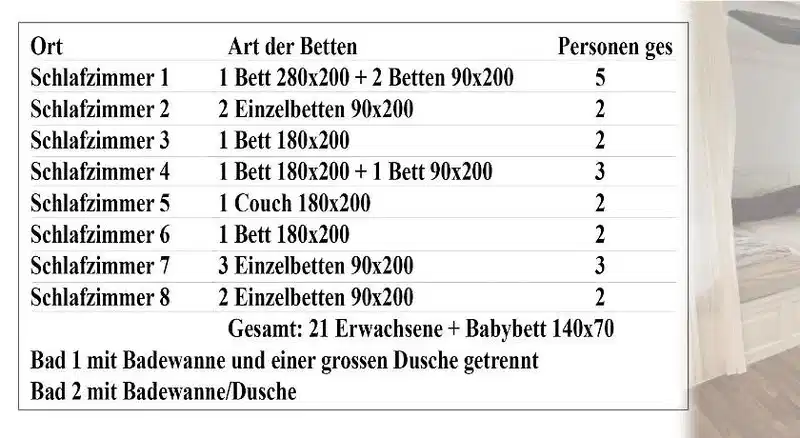 | Ort | Art der Betten | Personen ges |
|---|---|---|
| Schlafzimmer 1 | 1 Bett 280x200 + 2 Betten 90x200 | 5 |
| Schlafzimmer 2 | 2 Einzelbetten 90x200 | 2 |
| Schlafzimmer 3 | 1 Bett 180x200 | 2 |
| Schlafzimmer 4 | 1 Bett 180x200 + 1 Bett 90x200 | 3 |
| Schlafzimmer 5 | 1 Couch 180x200 | 2 |
| Schlafzimmer 6 | 1 Bett 180x200 | 2 |
| Schlafzimmer 7 | 3 Einzelbetten 90x200 | 3 |
| Schlafzimmer 8 | 2 Einzelbetten 90x200 | 2 |

Gesamt: 21 Erwachsene + Babybett 140x70

Bad 1 mit Badewanne und einer grossen Dusche getrennt

Bad 2 mit Badewanne/Dusche